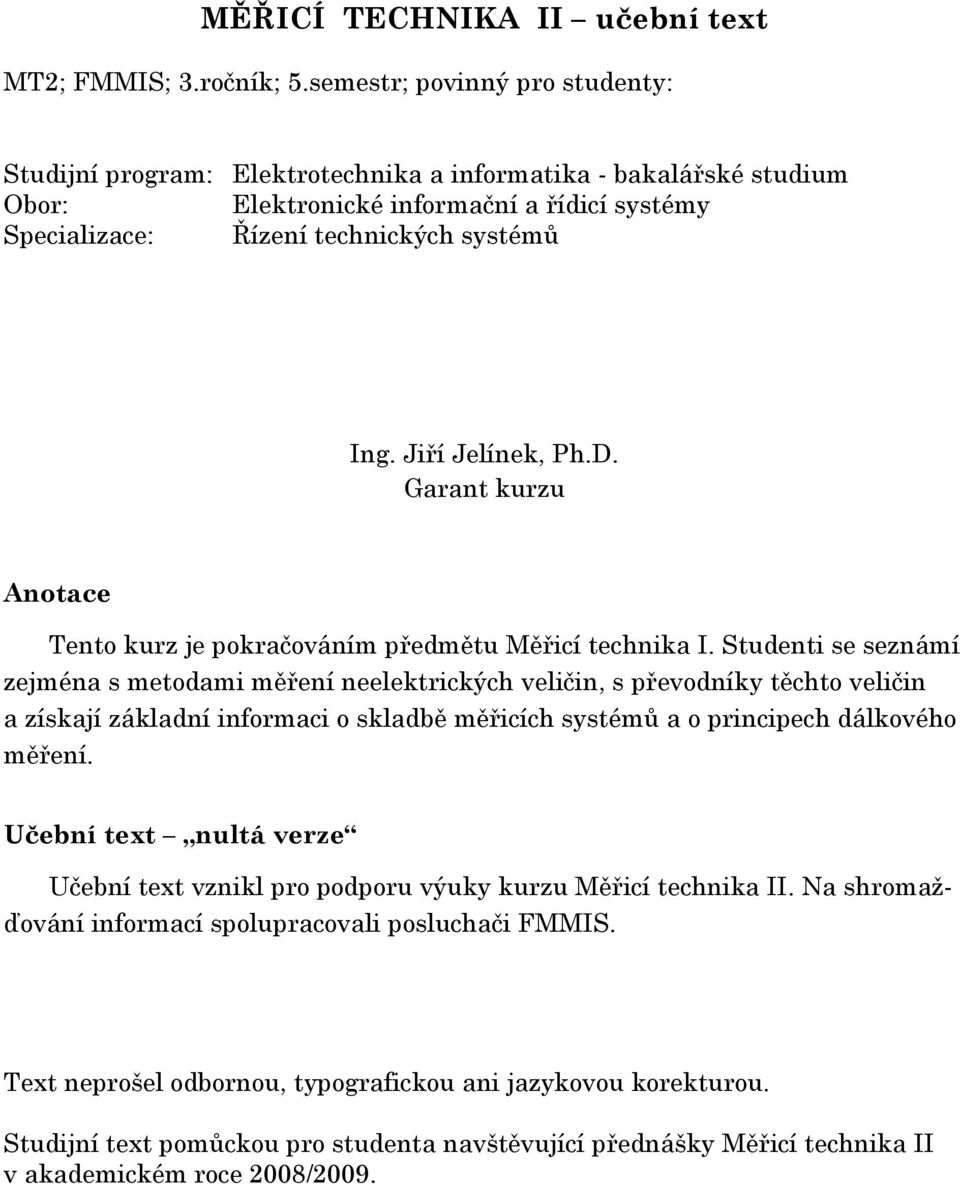 MĚŘICÍ TECHNIKA II – učební text

MT2; FMMIS; 3.ročník; 5.semestr; povinný pro studenty:

Studijní program: Elektrotechnika a informatika - bakalářské studium
Obor: Elektronické informační a řídicí systémy
Specializace: Řízení technických systémů

Ing. Jiří Jelínek, Ph.D.
Garant kurzu

Anotace

Tento kurz je pokračováním předmětu Měřicí technika I. Studenti se seznámí zejména s metodami měření neelektrických veličin, s převodníky těchto veličin a získají základní informaci o skladbě měřicích systémů a o principech dálkového měření.

Učební text – „nultá verze“

Učební text vznikl pro podporu výuky kurzu Měřicí technika II. Na shromažďování informací spolupracovali posluchači FMMIS.

Text neprošel odbornou, typografickou ani jazykovou korekturou.

Studijní text pomůckou pro studenta navštěvující přednášky Měřicí technika II v akademickém roce 2008/2009.